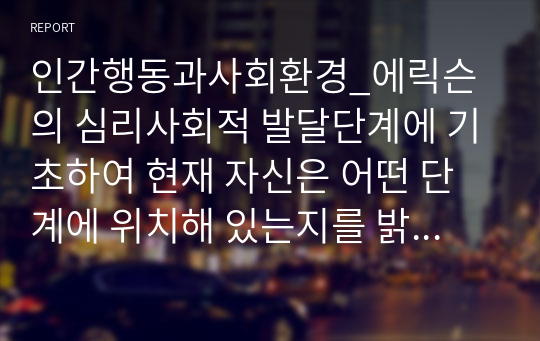 REPORT

인간행동과사회환경_에릭슨의 심리사회적 발달단계에 기초하여 현재 자신은 어떤 단계에 위치해 있는지를 밝…